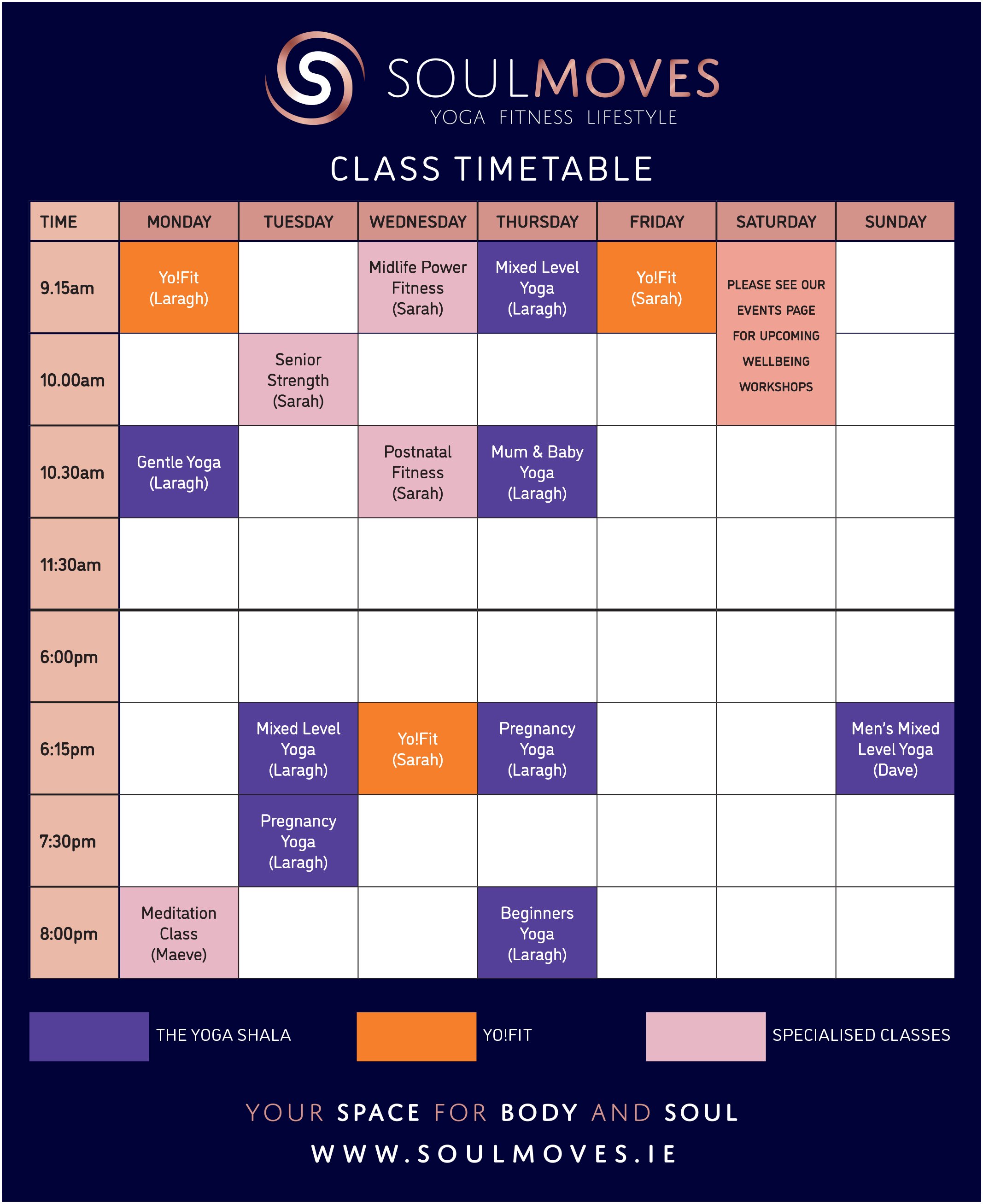 SOULMOVES
YOGA FITNESS LIFESTYLE

CLASS TIMETABLE

| TIME | MONDAY | TUESDAY | WEDNESDAY | THURSDAY | FRIDAY | SATURDAY | SUNDAY |
|---|---|---|---|---|---|---|---|
| 9.15am | Yo!Fit (Laragh) | | Midlife Power Fitness (Sarah) | Mixed Level Yoga (Laragh) | Yo!Fit (Sarah) | PLEASE SEE OUR EVENTS PAGE FOR UPCOMING WELLBEING WORKSHOPS | |
| 10.00am | | Senior Strength (Sarah) | | | | | |
| 10.30am | Gentle Yoga (Laragh) | | Postnatal Fitness (Sarah) | Mum & Baby Yoga (Laragh) | | | |
| 11:30am | | | | | | | |
| 6:00pm | | | | | | | |
| 6:15pm | | Mixed Level Yoga (Laragh) | Yo!Fit (Sarah) | Pregnancy Yoga (Laragh) | | | Men's Mixed Level Yoga (Dave) |
| 7:30pm | | Pregnancy Yoga (Laragh) | | | | | |
| 8:00pm | Meditation Class (Maeve) | | | Beginners Yoga (Laragh) | | | |

THE YOGA SHALA
YO!FIT
SPECIALISED CLASSES

YOUR SPACE FOR BODY AND SOUL
WWW.SOULMOVES.IE